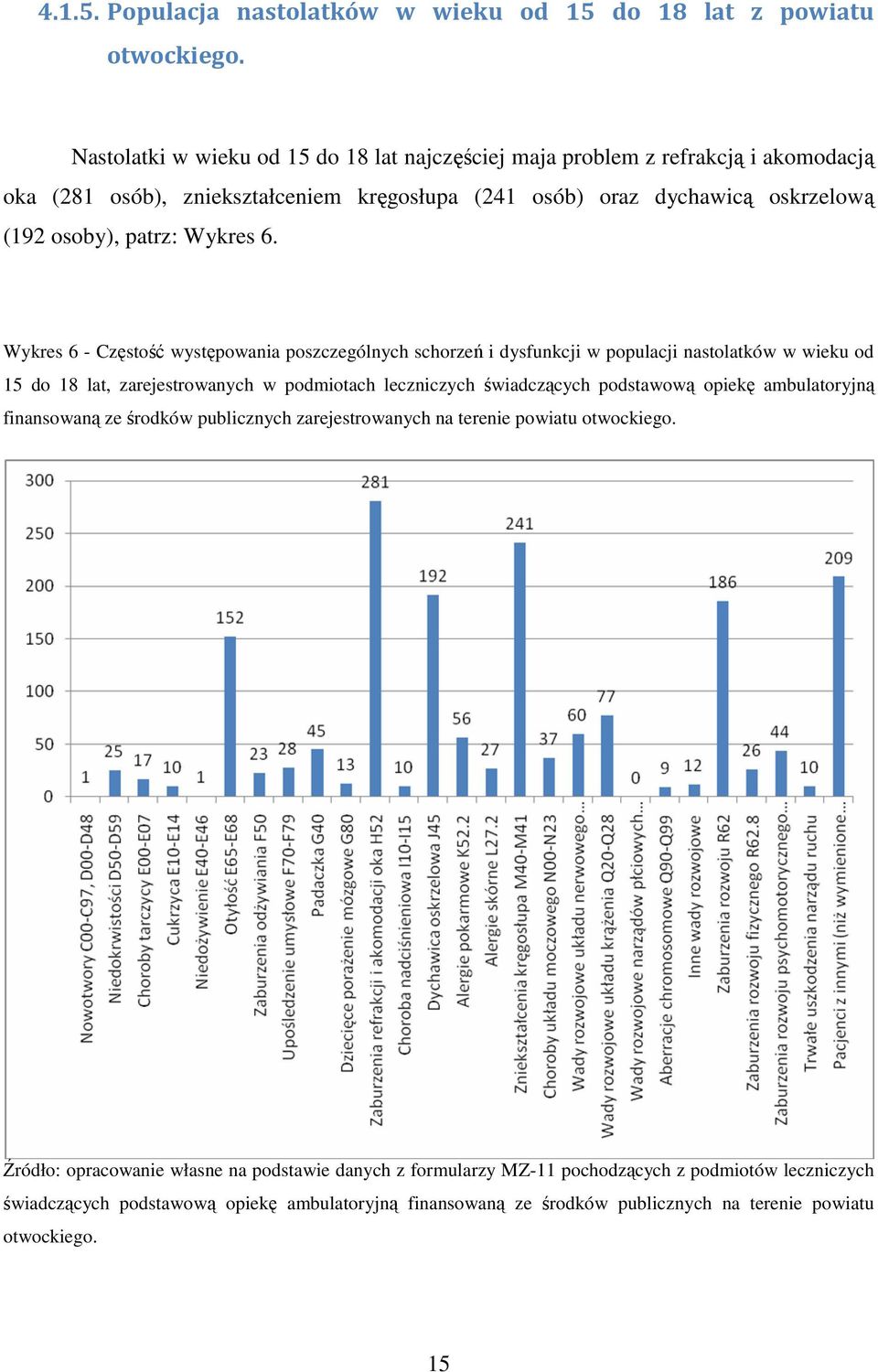 4.1.5. Populacja nastolatków w wieku od 15 do 18 lat z powiatu otwockiego.

Nastolatki w wieku od 15 do 18 lat najczęściej maja problem z refrakcją i akomodacją oka (281 osób), zniekształceniem kręgosłupa (241 osób) oraz dychawicą oskrzelową (192 osoby), patrz: Wykres 6.

Wykres 6 - Częstość występowania poszczególnych schorzeń i dysfunkcji w populacji nastolatków w wieku od 15 do 18 lat, zarejestrowanych w podmiotach leczniczych świadczących podstawową opiekę ambulatoryjną finansowaną ze środków publicznych zarejestrowanych na terenie powiatu otwockiego.

300
250
200
150
100
50
0

1
25
17
10
1
152
23
28
45
13
281
10
192
56
27
241
37
60
77
0
9
12
186
26
44
10
209

Nowotwory C00-C97, D00-D48
Niedokrwistości D50-D59
Choroby tarczycy E00-E07
Cukrzyca E10-E14
Niedożywienie E40-E46
Otyłość E65-E68
Zaburzenia odżywiania F50
Upośledzenie umysłowe F70-F79
Padaczka G40
Dziecięce porażenie mózgowe G80
Zaburzenia refrakcji i akomodacji oka H52
Choroba nadciśnieniowa I10-I15
Dychawica oskrzelowa J45
Alergie pokarmowe K52.2
Alergie skórne L27.2
Zniekształcenia kręgosłupa M40-M41
Choroby układu moczowego N00-N23
Wady rozwojowe układu nerwowego...
Wady rozwojowe układu krążenia Q20-Q28
Wady rozwojowe narządów płciowych...
Aberracje chromosomowe Q90-Q99
Inne wady rozwojowe
Zaburzenia rozwoju R62
Zaburzenia rozwoju fizycznego R62.8
Zaburzenia rozwoju psychomotorycznego...
Trwałe uszkodzenia narządu ruchu
Pacjenci z innymi (niż wymienione...

Źródło: opracowanie własne na podstawie danych z formularzy MZ-11 pochodzących z podmiotów leczniczych świadczących podstawową opiekę ambulatoryjną finansowaną ze środków publicznych na terenie powiatu otwockiego.

15